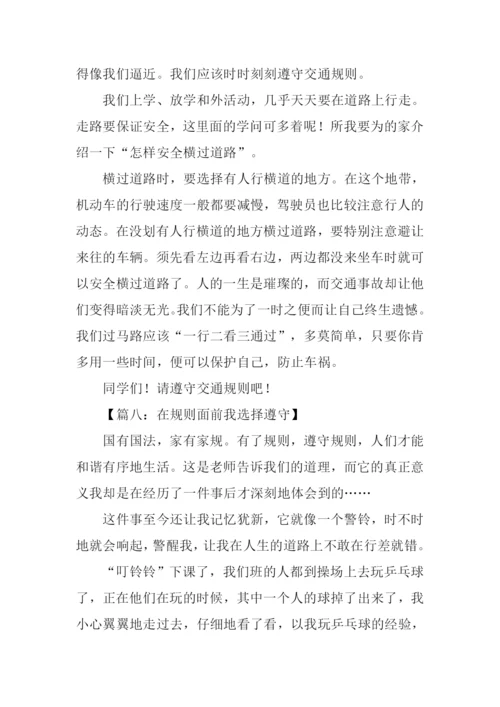 得像我们逼近。我们应该时时刻刻遵守交通规则。

我们上学、放学和外活动，几乎天天要在道路上行走。走路要保证安全，这里面的学问可多着呢！所我要为的家介绍一下“怎样安全横过道路”。

横过道路时，要选择有人行横道的地方。在这个地带，机动车的行驶速度一般都要减慢，驾驶员也比较注意行人的动态。在没划有人行横道的地方横过道路，要特别注意避让来往的车辆。须先看左边再看右边，两边都没来坐车时就可以安全横过道路了。人的一生是璀璨的，而交通事故却让他们变得暗淡无光。我们不能为了一时之便而让自己终生遗憾。我们过马路应该“一行二看三通过”，多莫简单，只要你肯多用一些时间，便可以保护自己，防止车祸。

同学们！请遵守交通规则吧！

【篇八：在规则面前我选择遵守】

国有国法，家有家规。有了规则，遵守规则，人们才能和谐有序地生活。这是老师告诉我们的道理，而它的真正意义我却是在经历了一件事后才深刻地体会到的……

这件事至今还让我记忆犹新，它就像一个警铃，时不时地就会响起，警醒我，让我在人生的道路上不敢在行差就错。

“叮铃铃”下课了，我们班的人都到操场上去玩乒乓球了，正在他们在玩的时候，其中一个人的球掉了出来了，我小心翼翼地走过去，仔细地看了看，以我玩乒乓球的经验，